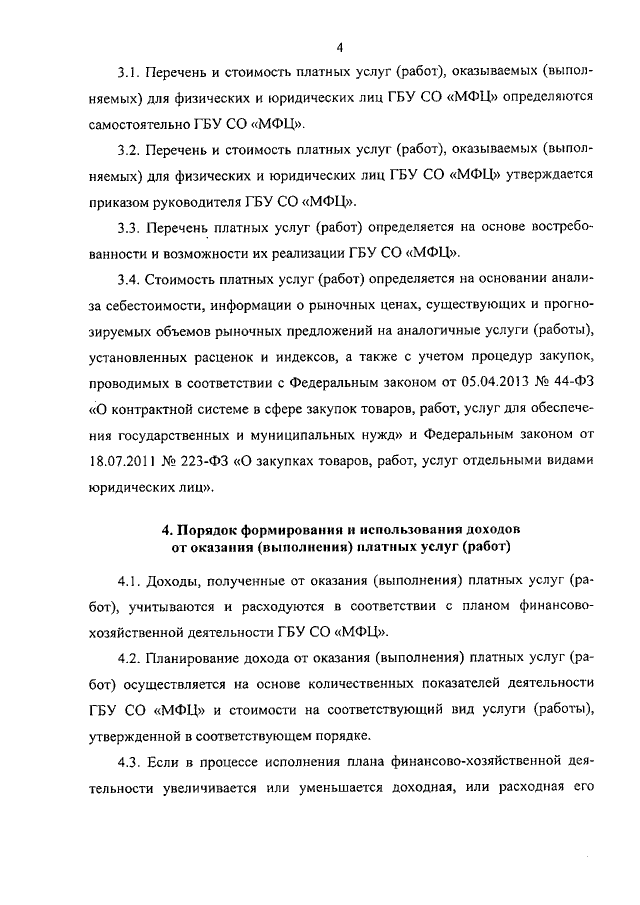 4

3.1. Перечень и стоимость платных услуг (работ), оказываемых (выполняемых) для физических и юридических лиц ГБУ СО «МФЦ» определяются самостоятельно ГБУ СО «МФЦ».

3.2. Перечень и стоимость платных услуг (работ), оказываемых (выполняемых) для физических и юридических лиц ГБУ СО «МФЦ» утверждается приказом руководителя ГБУ СО «МФЦ».

3.3. Перечень платных услуг (работ) определяется на основе востребованности и возможности их реализации ГБУ СО «МФЦ».

3.4. Стоимость платных услуг (работ) определяется на основании анализа себестоимости, информации о рыночных ценах, существующих и прогнозируемых объемов рыночных предложений на аналогичные услуги (работы), установленных расценок и индексов, а также с учетом процедур закупок, проводимых в соответствии с Федеральным законом от 05.04.2013 № 44-ФЗ «О контрактной системе в сфере закупок товаров, работ, услуг для обеспечения государственных и муниципальных нужд» и Федеральным законом от 18.07.2011 № 223-ФЗ «О закупках товаров, работ, услуг отдельными видами юридических лиц».

4. Порядок формирования и использования доходов от оказания (выполнения) платных услуг (работ)

4.1. Доходы, полученные от оказания (выполнения) платных услуг (работ), учитываются и расходуются в соответствии с планом финансово-хозяйственной деятельности ГБУ СО «МФЦ».

4.2. Планирование дохода от оказания (выполнения) платных услуг (работ) осуществляется на основе количественных показателей деятельности ГБУ СО «МФЦ» и стоимости на соответствующий вид услуги (работы), утвержденной в соответствующем порядке.

4.3. Если в процессе исполнения плана финансово-хозяйственной деятельности увеличивается или уменьшается доходная, или расходная его